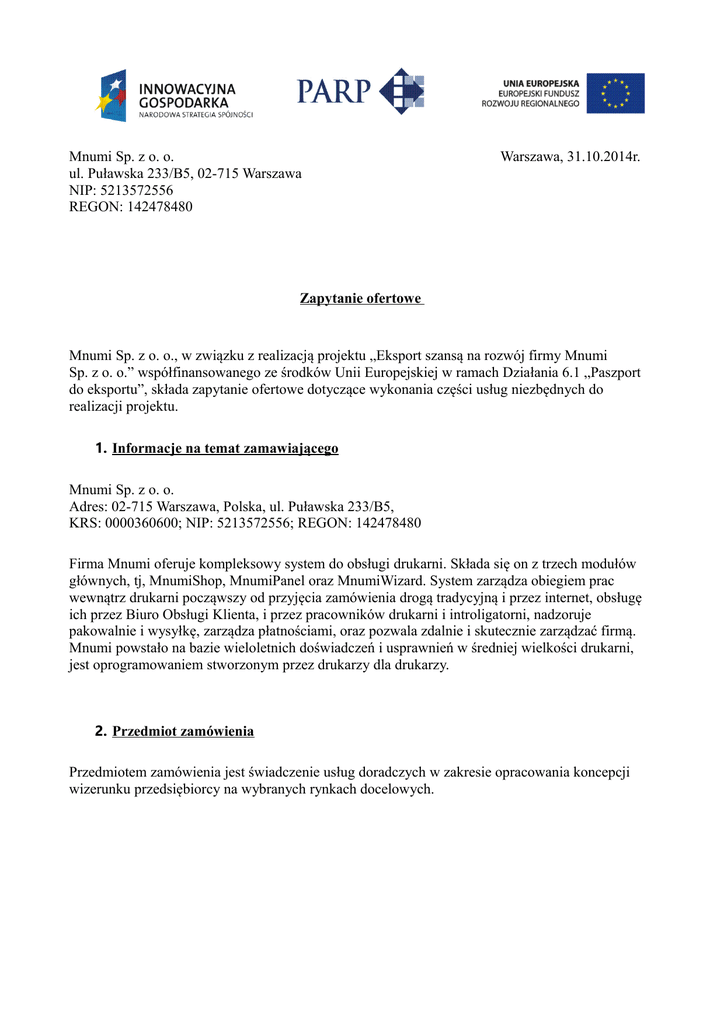 INNOWACYJNA GOSPODARKA
NARODOWA STRATEGIA SPÓJNOŚCI

PARP

UNIA EUROPEJSKA
EUROPEJSKI FUNDUSZ
ROZWOJU REGIONALNEGO

Mnumi Sp. z o. o.
ul. Puławska 233/B5, 02-715 Warszawa
NIP: 5213572556
REGON: 142478480

Warszawa, 31.10.2014r.

Zapytanie ofertowe

Mnumi Sp. z o. o., w związku z realizacją projektu „Eksport szansą na rozwój firmy Mnumi Sp. z o. o.” współfinansowanego ze środków Unii Europejskiej w ramach Działania 6.1 „Paszport do eksportu”, składa zapytanie ofertowe dotyczące wykonania części usług niezbędnych do realizacji projektu.

1. Informacje na temat zamawiającego

Mnumi Sp. z o. o.
Adres: 02-715 Warszawa, Polska, ul. Puławska 233/B5,
KRS: 0000360600; NIP: 5213572556; REGON: 142478480

Firma Mnumi oferuje kompleksowy system do obsługi drukarni. Składa się on z trzech modułów głównych, tj, MnumiShop, MnumiPanel oraz MnumiWizard. System zarządza obiegiem prac wewnątrz drukarni począwszy od przyjęcia zamówienia drogą tradycyjną i przez internet, obsługę ich przez Biuro Obsługi Klienta, i przez pracowników drukarni i introligatorni, nadzoruje pakowalnie i wysyłkę, zarządza płatnościami, oraz pozwala zdalnie i skutecznie zarządzać firmą. Mnumi powstało na bazie wieloletnich doświadczeń i usprawnień w średniej wielkości drukarni, jest oprogramowaniem stworzonym przez drukarzy dla drukarzy.

2. Przedmiot zamówienia

Przedmiotem zamówienia jest świadczenie usług doradczych w zakresie opracowania koncepcji wizerunku przedsiębiorcy na wybranych rynkach docelowych.